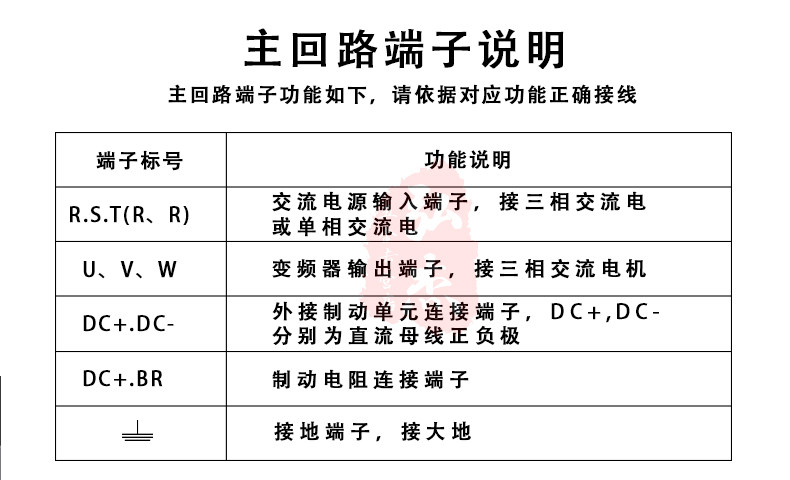 主回路端子说明

主回路端子功能如下，请依据对应功能正确接线

| 端子标号 | 功能说明 |
|---|---|
| R.S.T(R、R) | 交流电源输入端子，接三相交流电或单相交流电 |
| U、V、W | 变频器输出端子，接三相交流电机 |
| DC+.DC- | 外接制动单元连接端子，DC+,DC-分别为直流母线正负极 |
| DC+.BR | 制动电阻连接端子 |
| ⏚ | 接地端子，接大地 |